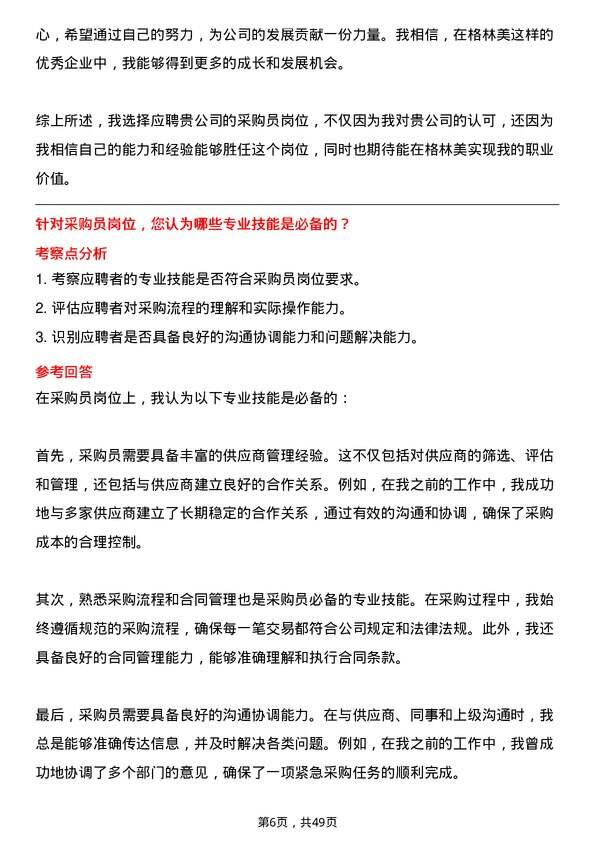 心，希望通过自己的努力，为公司的发展贡献一份力量。我相信，在格林美这样的优秀企业中，我能够得到更多的成长和发展机会。

综上所述，我选择应聘贵公司的采购员岗位，不仅因为我对贵公司的认可，还因为我相信自己的能力和经验能够胜任这个岗位，同时也期待能在格林美实现我的职业价值。

针对采购员岗位，您认为哪些专业技能是必备的？

考察点分析

1. 考察应聘者的专业技能是否符合采购员岗位要求。
2. 评估应聘者对采购流程的理解和实际操作能力。
3. 识别应聘者是否具备良好的沟通协调能力和问题解决能力。

参考回答

在采购员岗位上，我认为以下专业技能是必备的：

首先，采购员需要具备丰富的供应商管理经验。这不仅包括对供应商的筛选、评估和管理，还包括与供应商建立良好的合作关系。例如，在我之前的工作中，我成功地与多家供应商建立了长期稳定的合作关系，通过有效的沟通和协调，确保了采购成本的合理控制。

其次，熟悉采购流程和合同管理也是采购员必备的专业技能。在采购过程中，我始终遵循规范的采购流程，确保每一笔交易都符合公司规定和法律法规。此外，我还具备良好的合同管理能力，能够准确理解和执行合同条款。

最后，采购员需要具备良好的沟通协调能力。在与供应商、同事和上级沟通时，我总是能够准确传达信息，并及时解决各类问题。例如，在我之前的工作中，我曾成功地协调了多个部门的意见，确保了一项紧急采购任务的顺利完成。

第6页，共49页